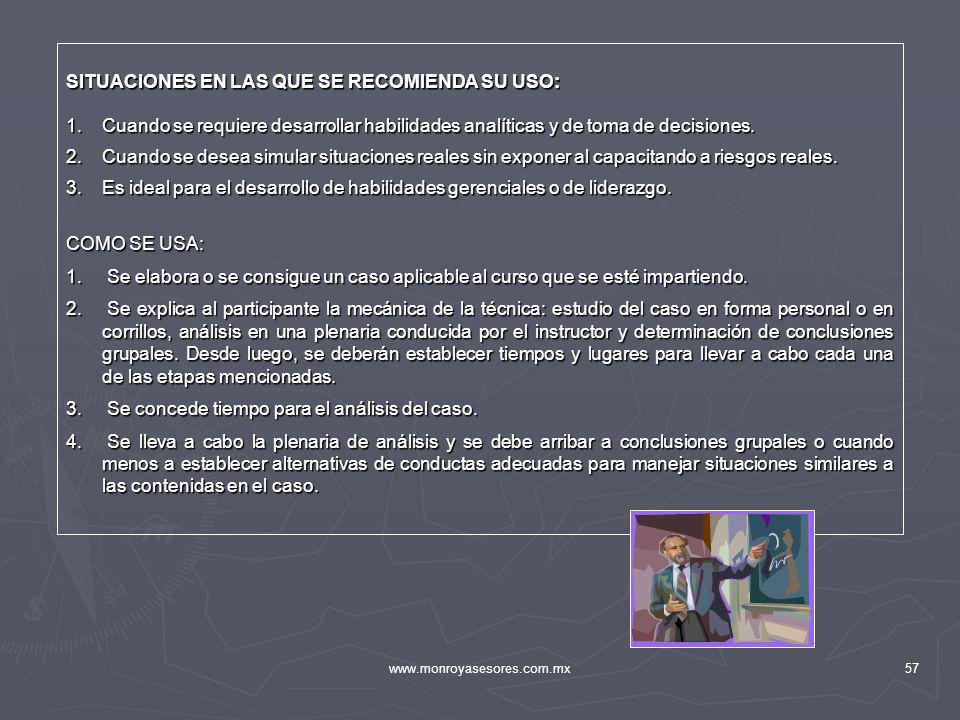 SITUACIONES EN LAS QUE SE RECOMIENDA SU USO:

1. Cuando se requiere desarrollar habilidades analíticas y de toma de decisiones.
2. Cuando se desea simular situaciones reales sin exponer al capacitando a riesgos reales.
3. Es ideal para el desarrollo de habilidades gerenciales o de liderazgo.

COMO SE USA:

1. Se elabora o se consigue un caso aplicable al curso que se esté impartiendo.
2. Se explica al participante la mecánica de la técnica: estudio del caso en forma personal o en corrillos, análisis en una plenaria conducida por el instructor y determinación de conclusiones grupales. Desde luego, se deberán establecer tiempos y lugares para llevar a cabo cada una de las etapas mencionadas.
3. Se concede tiempo para el análisis del caso.
4. Se lleva a cabo la plenaria de análisis y se debe arribar a conclusiones grupales o cuando menos a establecer alternativas de conductas adecuadas para manejar situaciones similares a las contenidas en el caso.

www.monroyasesores.com.mx

57